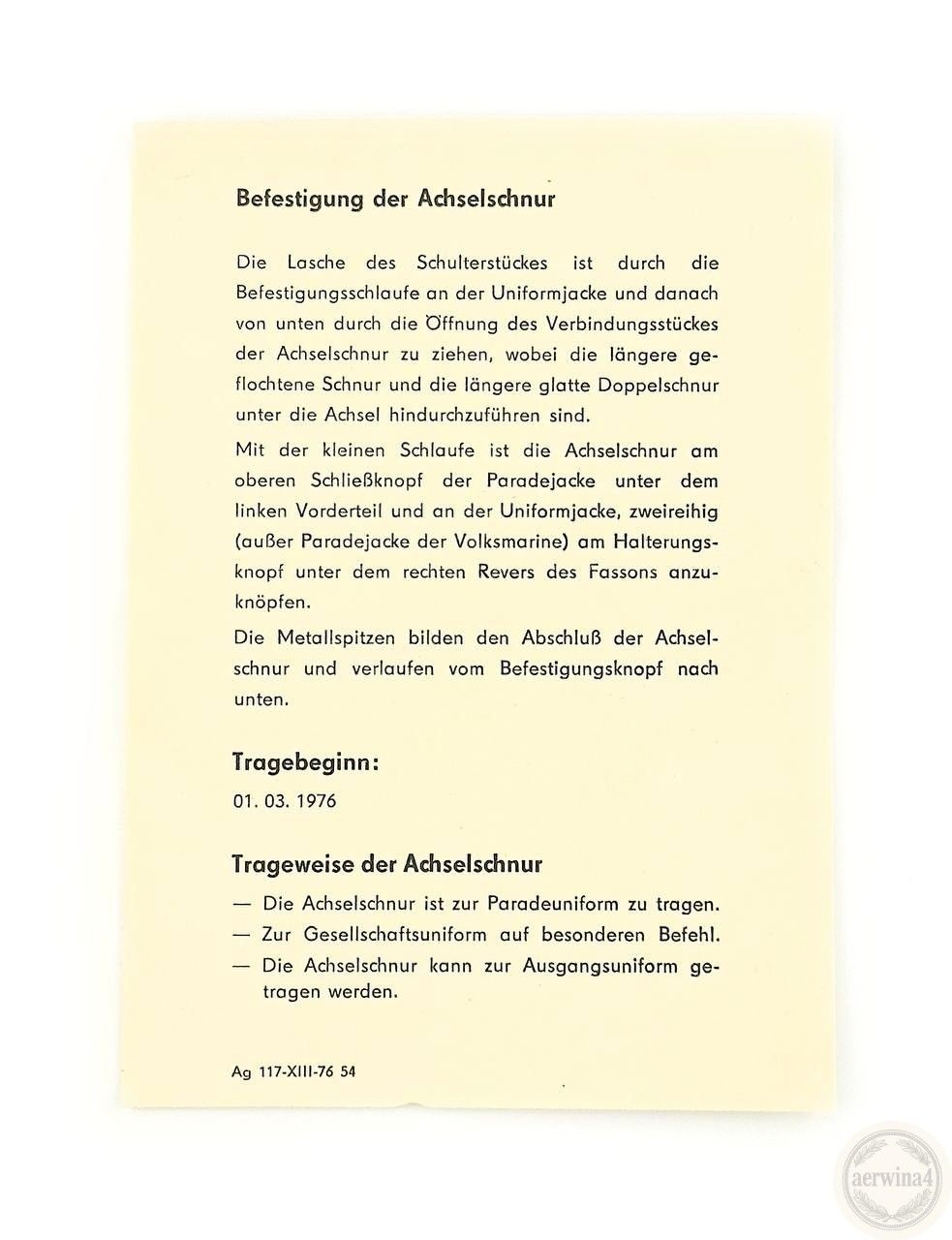 Befestigung der Achselschnur

Die Lasche des Schulterstückes ist durch die Befestigungsschlaufe an der Uniformjacke und danach von unten durch die Öffnung des Verbindungsstückes der Achselschnur zu ziehen, wobei die längere geflochtene Schnur und die längere glatte Doppelschnur unter die Achsel hindurchzuführen sind.

Mit der kleinen Schlaufe ist die Achselschnur am oberen Schließknopf der Paradejacke unter dem linken Vorderteil und an der Uniformjacke, zweireihig (außer Paradejacke der Volksmarine) am Halterungsknopf unter dem rechten Revers des Fassons anzuknöpfen.

Die Metallspitzen bilden den Abschluß der Achselschnur und verlaufen vom Befestigungsknopf nach unten.

Tragebeginn:

01. 03. 1976

Trageweise der Achselschnur

— Die Achselschnur ist zur Paradeuniform zu tragen.
— Zur Gesellschaftsuniform auf besonderen Befehl.
— Die Achselschnur kann zur Ausgangsuniform getragen werden.

Ag 117-XIII-76 54

aerwina4